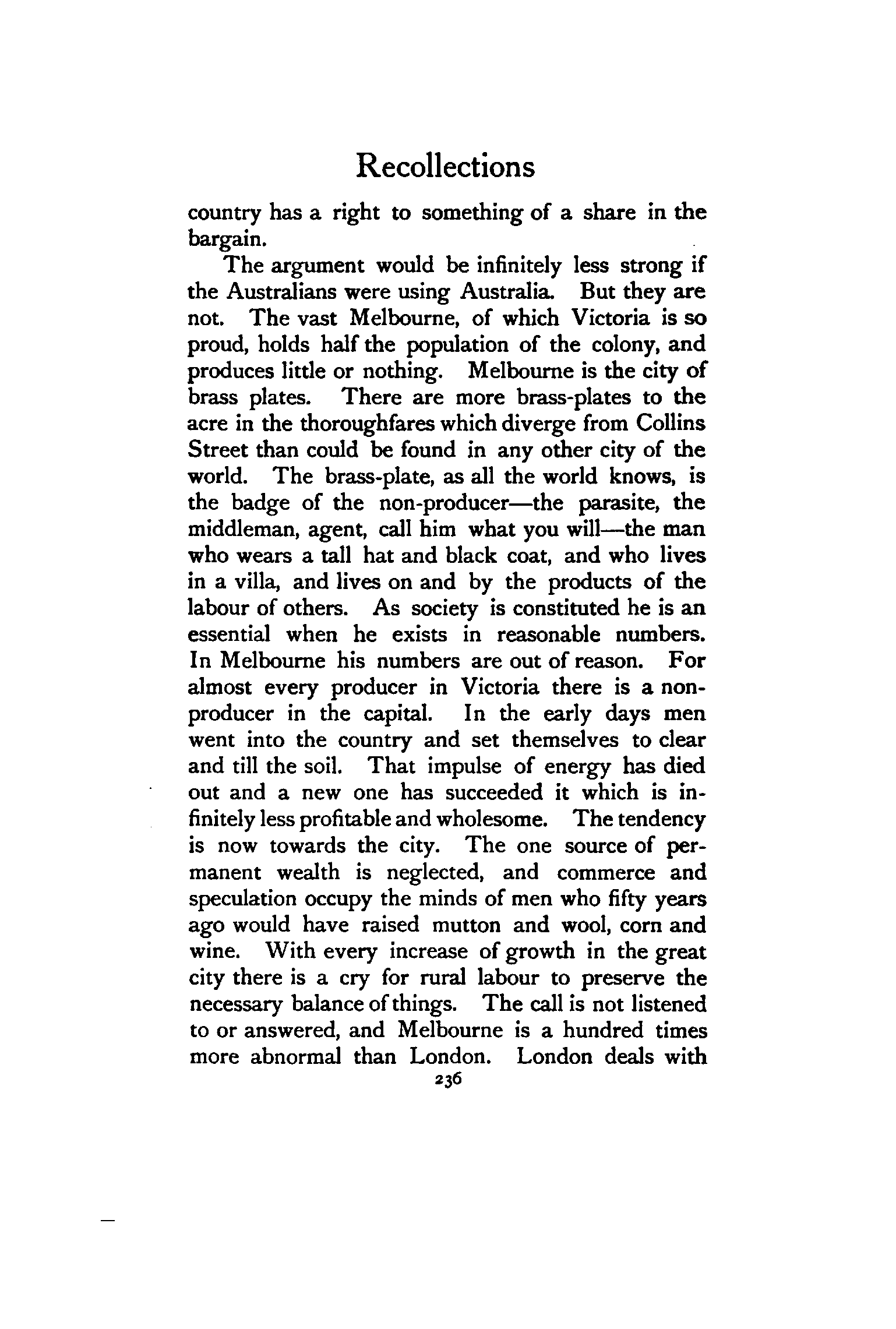 Recollections

country has a right to something of a share in the bargain.

The argument would be infinitely less strong if the Australians were using Australia. But they are not. The vast Melbourne, of which Victoria is so proud, holds half the population of the colony, and produces little or nothing. Melbourne is the city of brass plates. There are more brass-plates to the acre in the thoroughfares which diverge from Collins Street than could be found in any other city of the world. The brass-plate, as all the world knows, is the badge of the non-producer—the parasite, the middleman, agent, call him what you will—the man who wears a tall hat and black coat, and who lives in a villa, and lives on and by the products of the labour of others. As society is constituted he is an essential when he exists in reasonable numbers. In Melbourne his numbers are out of reason. For almost every producer in Victoria there is a non-producer in the capital. In the early days men went into the country and set themselves to clear and till the soil. That impulse of energy has died out and a new one has succeeded it which is infinitely less profitable and wholesome. The tendency is now towards the city. The one source of permanent wealth is neglected, and commerce and speculation occupy the minds of men who fifty years ago would have raised mutton and wool, corn and wine. With every increase of growth in the great city there is a cry for rural labour to preserve the necessary balance of things. The call is not listened to or answered, and Melbourne is a hundred times more abnormal than London. London deals with

236